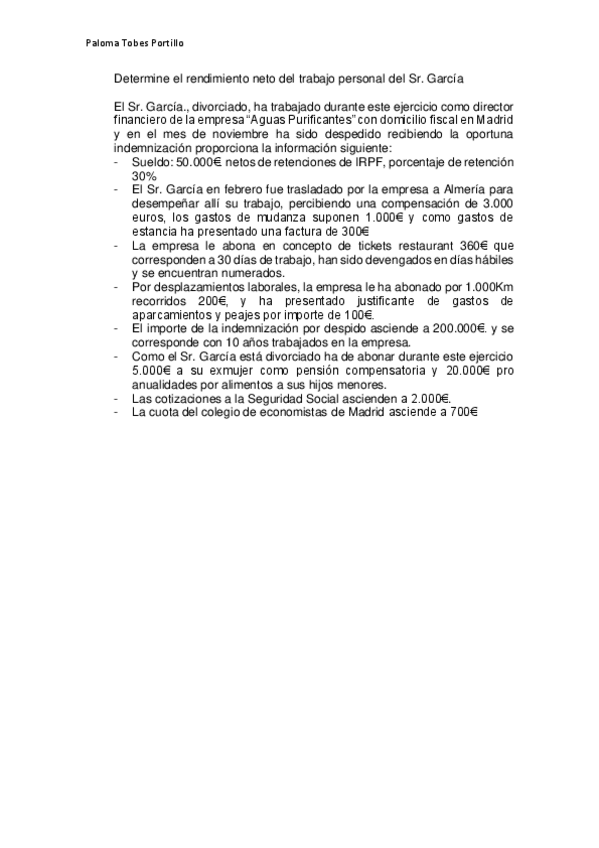 Paloma Tobes Portillo

Determine el rendimiento neto del trabajo personal del Sr. García

El Sr. García., divorciado, ha trabajado durante este ejercicio como director financiero de la empresa "Aguas Purificantes" con domicilio fiscal en Madrid y en el mes de noviembre ha sido despedido recibiendo la oportuna indemnización proporciona la información siguiente:
- Sueldo: 50.000€ netos de retenciones de IRPF, porcentaje de retención 30%
- El Sr. García en febrero fue trasladado por la empresa a Almería para desempeñar allí su trabajo, percibiendo una compensación de 3.000 euros, los gastos de mudanza suponen 1.000€ y como gastos de estancia ha presentado una factura de 300€
- La empresa le abona en concepto de tickets restaurant 360€ que corresponden a 30 días de trabajo, han sido devengados en días hábiles y se encuentran numerados.
- Por desplazamientos laborales, la empresa le ha abonado por 1.000Km recorridos 200€, y ha presentado justificante de gastos de aparcamientos y peajes por importe de 100€.
- El importe de la indemnización por despido asciende a 200.000€. y se corresponde con 10 años trabajados en la empresa.
- Como el Sr. García está divorciado ha de abonar durante este ejercicio 5.000€ a su exmujer como pensión compensatoria y 20.000€ pro anualidades por alimentos a sus hijos menores.
- Las cotizaciones a la Seguridad Social ascienden a 2.000€.
- La cuota del colegio de economistas de Madrid asciende a 700€